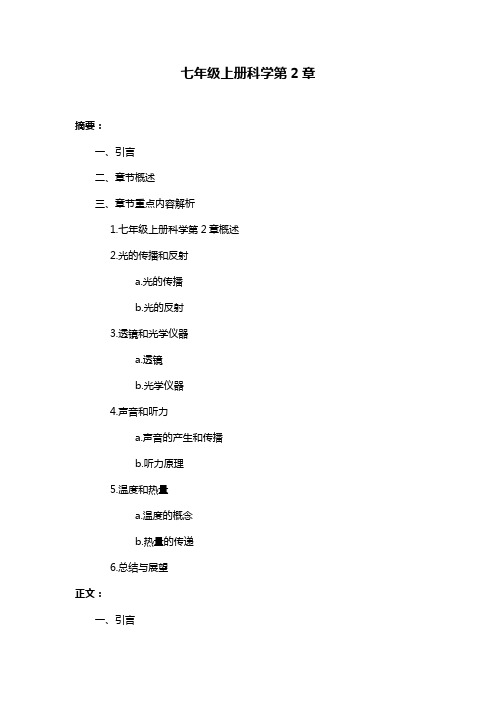 七年级上册科学第 2 章

摘要：

一、引言

二、章节概述

三、章节重点内容解析

1.七年级上册科学第 2 章概述

2.光的传播和反射

a.光的传播

b.光的反射

3.透镜和光学仪器

a.透镜

b.光学仪器

4.声音和听力

a.声音的产生和传播

b.听力原理

5.温度和热量

a.温度的概念

b.热量的传递

6.总结与展望

正文：

一、引言